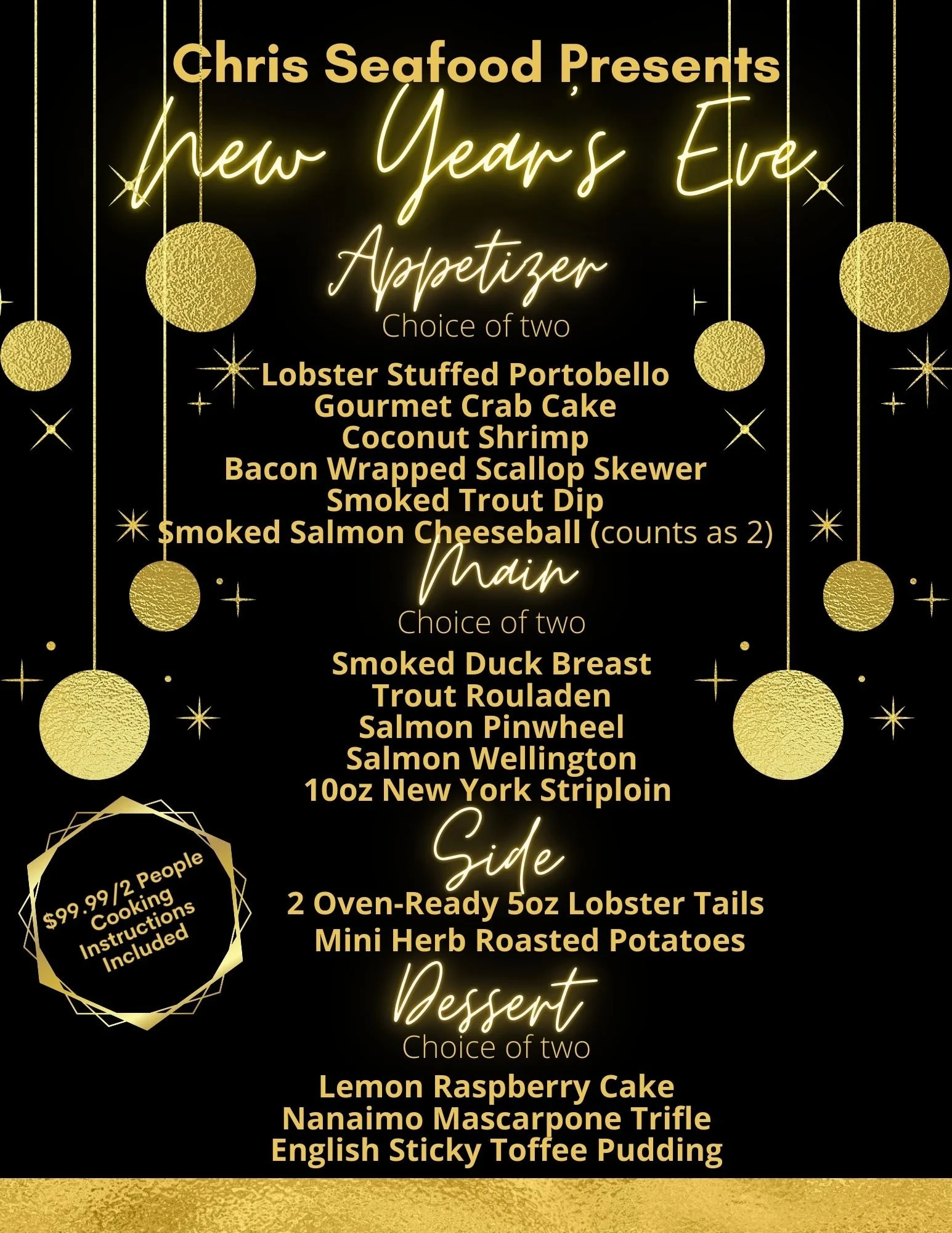 Chris Seafood Presents

New Year's Eve

Appetizer

Choice of two

Lobster Stuffed Portobello
Gourmet Crab Cake
Coconut Shrimp
Bacon Wrapped Scallop Skewer
Smoked Trout Dip
Smoked Salmon Cheeseball (counts as 2)

Main

Choice of two

Smoked Duck Breast
Trout Rouladen
Salmon Pinwheel
Salmon Wellington
10oz New York Striploin

Side

2 Oven-Ready 5oz Lobster Tails
Mini Herb Roasted Potatoes

Dessert

Choice of two

Lemon Raspberry Cake
Nanaimo Mascarpone Trifle
English Sticky Toffee Pudding

$99.99/2 People
Cooking
Instructions
Included